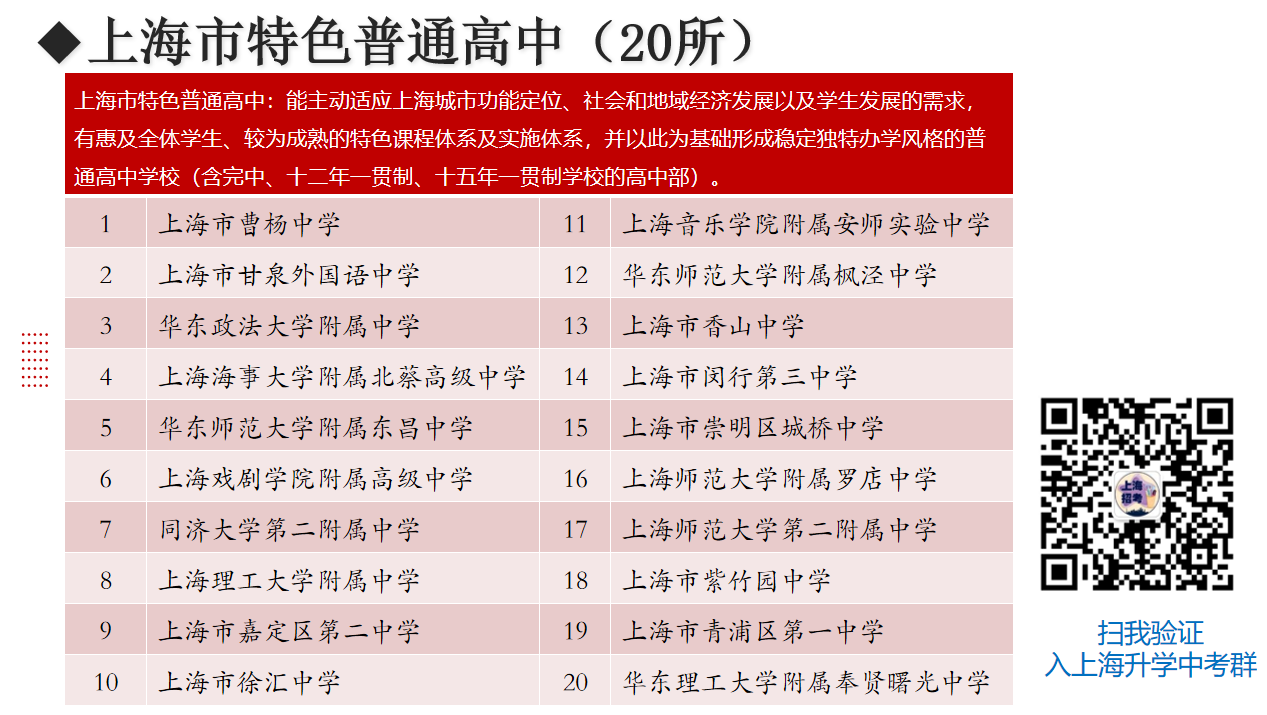 ◆上海市特色普通高中（20所）

上海市特色普通高中：能主动适应上海城市功能定位、社会和地域经济发展以及学生发展的需求，有惠及全体学生、较为成熟的特色课程体系及实施体系，并以此为基础形成稳定独特办学风格的普通高中学校（含完中、十二年一贯制、十五年一贯制学校的高中部）。

| 1 | 上海市曹杨中学 | 11 | 上海音乐学院附属安师实验中学 |
|---|---|---|---|
| 2 | 上海市甘泉外国语中学 | 12 | 华东师范大学附属枫泾中学 |
| 3 | 华东政法大学附属中学 | 13 | 上海市香山中学 |
| 4 | 上海海事大学附属北蔡高级中学 | 14 | 上海市闵行第三中学 |
| 5 | 华东师范大学附属东昌中学 | 15 | 上海市崇明区城桥中学 |
| 6 | 上海戏剧学院附属高级中学 | 16 | 上海师范大学附属罗店中学 |
| 7 | 同济大学第二附属中学 | 17 | 上海师范大学第二附属中学 |
| 8 | 上海理工大学附属中学 | 18 | 上海市紫竹园中学 |
| 9 | 上海市嘉定区第二中学 | 19 | 上海市青浦区第一中学 |
| 10 | 上海市徐汇中学 | 20 | 华东理工大学附属奉贤曙光中学 |

上海招考

扫我验证
入上海升学中考群